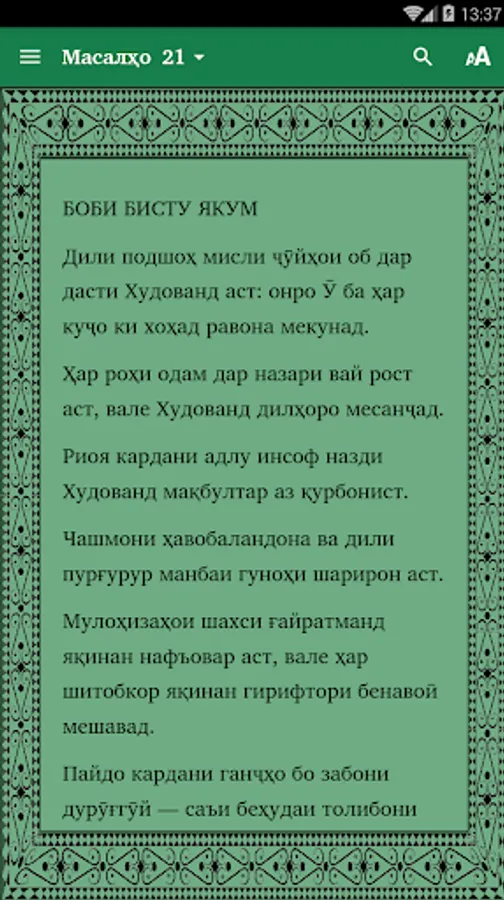 13:37

Масалҳо 21

БОБИ БИСТУ ЯКУМ

Дили подшоҳ мисли ҷӯйҳои об дар дасти Худованд аст: онро Ӯ ба ҳар куҷо ки хоҳад равона мекунад.

Ҳар роҳи одам дар назари вай рост аст, вале Худованд дилҳоро месанҷад.

Риоя кардани адлу инсоф назди Худованд мақбултар аз қурбонист.

Чашмони ҳавобаландона ва дили пурғурур манбаи гуноҳи шарирон аст.

Мулоҳизаҳои шахси ғайратманд яқинан нафъовар аст, вале ҳар шитобкор яқинан гирифтори бенавой мешавад.

Пайдо кардани ганҷҳо бо забони дурӯғгӯй — саъи беҳудаи толибони